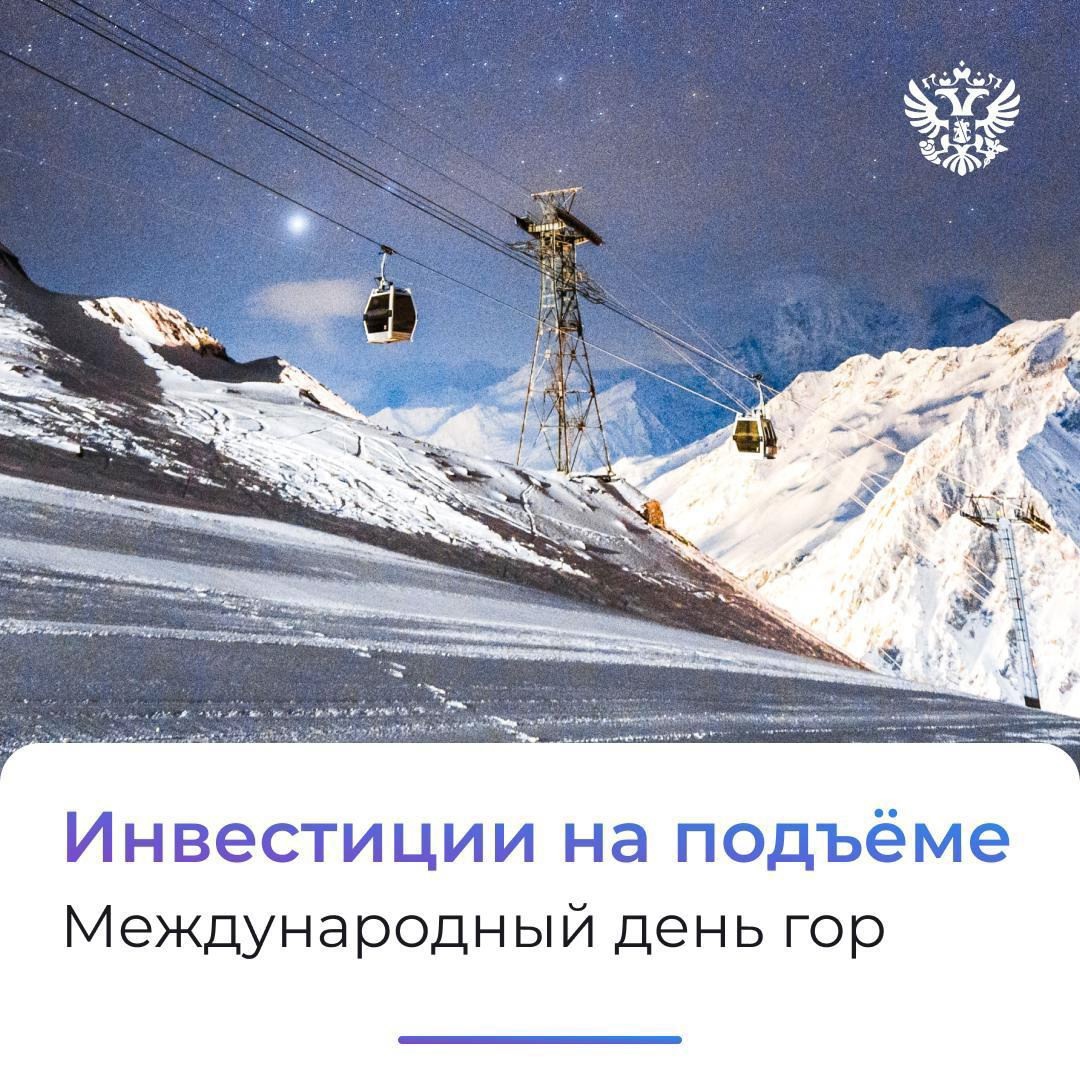 Инвестиции на подъёме
Международный день гор